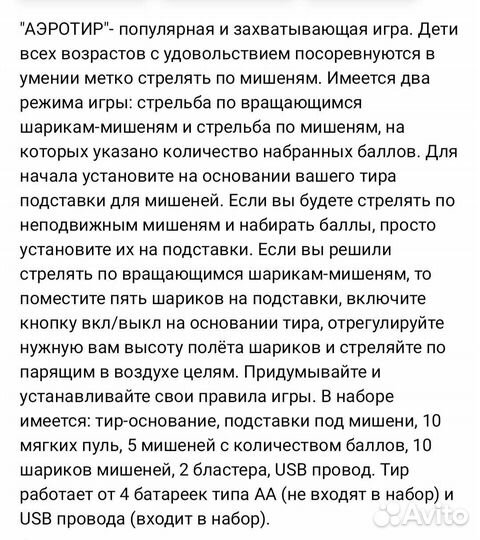 "АЭРОТИР"- популярная и захватывающая игра. Дети всех возрастов с удовольствием посоревнуются в умении метко стрелять по мишеням. Имеется два режима игры: стрельба по вращающимся шарикам-мишеням и стрельба по мишеням, на которых указано количество набранных баллов. Для начала установите на основании вашего тира подставки для мишеней. Если вы будете стрелять по неподвижным мишеням и набирать баллы, просто установите их на подставки. Если вы решили стрелять по вращающимся шарикам-мишеням, то поместите пять шариков на подставки, включите кнопку вкл/выкл на основании тира, отрегулируйте нужную вам высоту полёта шариков и стреляйте по парящим в воздухе целям. Придумывайте и устанавливайте свои правила игры. В наборе имеется: тир-основание, подставки под мишени, 10 мягких пуль, 5 мишеней с количеством баллов, 10 шариков мишеней, 2 бластера, USB провод. Тир работает от 4 батареек типа АА (не входят в набор) и USB провода (входит в набор).

Avito